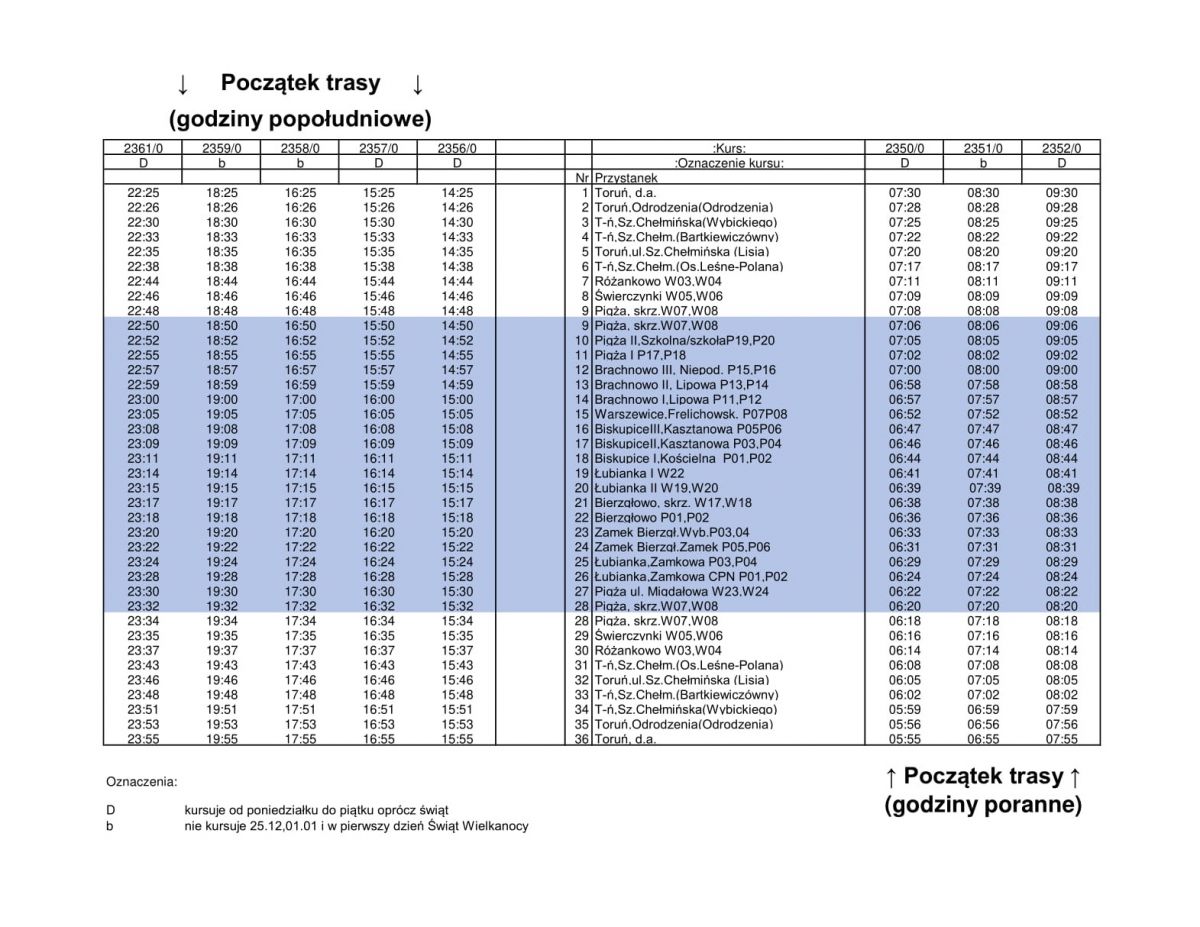 ↓ Początek trasy ↓
(godziny popołudniowe)

| 2361/0 | 2359/0 | 2358/0 | 2357/0 | 2356/0 | | | :Kurs: | 2350/0 | 2351/0 | 2352/0 |
|---|---|---|---|---|---|---|---|---|---|---|
| D | b | b | D | D | | | :Oznaczenie kursu: | D | b | D |
| | | | | | | Nr | Przystanek | | | |
| 22:25 | 18:25 | 16:25 | 15:25 | 14:25 | | 1 | Toruń, d.a. | 07:30 | 08:30 | 09:30 |
| 22:26 | 18:26 | 16:26 | 15:26 | 14:26 | | 2 | Toruń,Odrodzenia(Odrodzenia) | 07:28 | 08:28 | 09:28 |
| 22:30 | 18:30 | 16:30 | 15:30 | 14:30 | | 3 | T-ń,Sz.Chełmińska(Wybickiego) | 07:25 | 08:25 | 09:25 |
| 22:33 | 18:33 | 16:33 | 15:33 | 14:33 | | 4 | T-ń,Sz.Chełm.(Bartkiewiczówny) | 07:22 | 08:22 | 09:22 |
| 22:35 | 18:35 | 16:35 | 15:35 | 14:35 | | 5 | Toruń,ul.Sz.Chełmińska (Lisia) | 07:20 | 08:20 | 09:20 |
| 22:38 | 18:38 | 16:38 | 15:38 | 14:38 | | 6 | T-ń,Sz.Chełm.(Os.Leśne-Polana) | 07:17 | 08:17 | 09:17 |
| 22:44 | 18:44 | 16:44 | 15:44 | 14:44 | | 7 | Różankowo W03,W04 | 07:11 | 08:11 | 09:11 |
| 22:46 | 18:46 | 16:46 | 15:46 | 14:46 | | 8 | Świerczynki W05,W06 | 07:09 | 08:09 | 09:09 |
| 22:48 | 18:48 | 16:48 | 15:48 | 14:48 | | 9 | Pigża, skrz.W07,W08 | 07:08 | 08:08 | 09:08 |
| 22:50 | 18:50 | 16:50 | 15:50 | 14:50 | | 9 | Pigża, skrz.W07,W08 | 07:06 | 08:06 | 09:06 |
| 22:52 | 18:52 | 16:52 | 15:52 | 14:52 | | 10 | Pigża II,Szkolna/szkołaP19,P20 | 07:05 | 08:05 | 09:05 |
| 22:55 | 18:55 | 16:55 | 15:55 | 14:55 | | 11 | Pigża I P17,P18 | 07:02 | 08:02 | 09:02 |
| 22:57 | 18:57 | 16:57 | 15:57 | 14:57 | | 12 | Brachnowo III, Niepod. P15,P16 | 07:00 | 08:00 | 09:00 |
| 22:59 | 18:59 | 16:59 | 15:59 | 14:59 | | 13 | Brachnowo II, Lipowa P13,P14 | 06:58 | 07:58 | 08:58 |
| 23:00 | 19:00 | 17:00 | 16:00 | 15:00 | | 14 | Brachnowo I,Lipowa P11,P12 | 06:57 | 07:57 | 08:57 |
| 23:05 | 19:05 | 17:05 | 16:05 | 15:05 | | 15 | Warszewice,Frelichowsk. P07P08 | 06:52 | 07:52 | 08:52 |
| 23:08 | 19:08 | 17:08 | 16:08 | 15:08 | | 16 | BiskupiceIII,Kasztanowa P05P06 | 06:47 | 07:47 | 08:47 |
| 23:09 | 19:09 | 17:09 | 16:09 | 15:09 | | 17 | BiskupiceII,Kasztanowa P03,P04 | 06:46 | 07:46 | 08:46 |
| 23:11 | 19:11 | 17:11 | 16:11 | 15:11 | | 18 | Biskupice I,Kościelna P01,P02 | 06:44 | 07:44 | 08:44 |
| 23:14 | 19:14 | 17:14 | 16:14 | 15:14 | | 19 | Łubianka I W22 | 06:41 | 07:41 | 08:41 |
| 23:15 | 19:15 | 17:15 | 16:15 | 15:15 | | 20 | Łubianka II W19,W20 | 06:39 | 07:39 | 08:39 |
| 23:17 | 19:17 | 17:17 | 16:17 | 15:17 | | 21 | Bierzgłowo, skrz. W17,W18 | 06:38 | 07:38 | 08:38 |
| 23:18 | 19:18 | 17:18 | 16:18 | 15:18 | | 22 | Bierzgłowo P01,P02 | 06:36 | 07:36 | 08:36 |
| 23:20 | 19:20 | 17:20 | 16:20 | 15:20 | | 23 | Zamek Bierzgł.Wyb.P03,04 | 06:33 | 07:33 | 08:33 |
| 23:22 | 19:22 | 17:22 | 16:22 | 15:22 | | 24 | Zamek Bierzgł.Zamek P05,P06 | 06:31 | 07:31 | 08:31 |
| 23:24 | 19:24 | 17:24 | 16:24 | 15:24 | | 25 | Łubianka,Zamkowa P03,P04 | 06:29 | 07:29 | 08:29 |
| 23:28 | 19:28 | 17:28 | 16:28 | 15:28 | | 26 | Łubianka,Zamkowa CPN P01,P02 | 06:24 | 07:24 | 08:24 |
| 23:30 | 19:30 | 17:30 | 16:30 | 15:30 | | 27 | Pigża ul. Migdałowa W23,W24 | 06:22 | 07:22 | 08:22 |
| 23:32 | 19:32 | 17:32 | 16:32 | 15:32 | | 28 | Pigża, skrz.W07,W08 | 06:20 | 07:20 | 08:20 |
| 23:34 | 19:34 | 17:34 | 16:34 | 15:34 | | 28 | Pigża, skrz.W07,W08 | 06:18 | 07:18 | 08:18 |
| 23:35 | 19:35 | 17:35 | 16:35 | 15:35 | | 29 | Świerczynki W05,W06 | 06:16 | 07:16 | 08:16 |
| 23:37 | 19:37 | 17:37 | 16:37 | 15:37 | | 30 | Różankowo W03,W04 | 06:14 | 07:14 | 08:14 |
| 23:43 | 19:43 | 17:43 | 16:43 | 15:43 | | 31 | T-ń,Sz.Chełm.(Os.Leśne-Polana) | 06:08 | 07:08 | 08:08 |
| 23:46 | 19:46 | 17:46 | 16:46 | 15:46 | | 32 | Toruń,ul.Sz.Chełmińska (Lisia) | 06:05 | 07:05 | 08:05 |
| 23:48 | 19:48 | 17:48 | 16:48 | 15:48 | | 33 | T-ń,Sz.Chełm.(Bartkiewiczówny) | 06:02 | 07:02 | 08:02 |
| 23:51 | 19:51 | 17:51 | 16:51 | 15:51 | | 34 | T-ń,Sz.Chełmińska(Wybickiego) | 05:59 | 06:59 | 07:59 |
| 23:53 | 19:53 | 17:53 | 16:53 | 15:53 | | 35 | Toruń,Odrodzenia(Odrodzenia) | 05:56 | 06:56 | 07:56 |
| 23:55 | 19:55 | 17:55 | 16:55 | 15:55 | | 36 | Toruń, d.a. | 05:55 | 06:55 | 07:55 |

Oznaczenia:

D kursuje od poniedziałku do piątku oprócz świąt
b nie kursuje 25.12,01.01 i w pierwszy dzień Świąt Wielkanocy

↑ Początek trasy ↑
(godziny poranne)